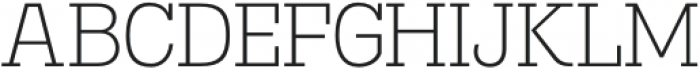 ABCDEFGHIJKLM